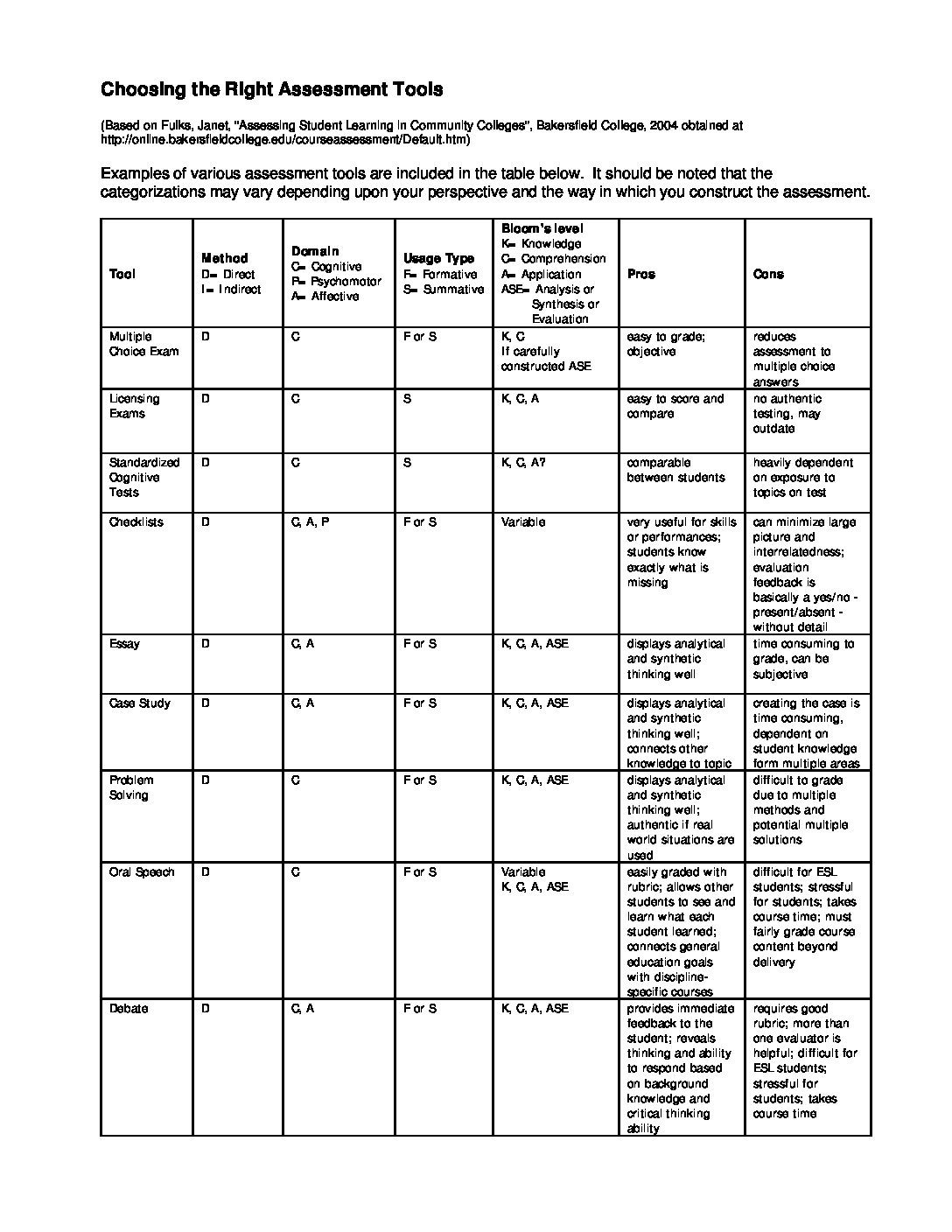 Choosing the Right Assessment Tools

(Based on Fulks, Janet, "Assessing Student Learning in Community Colleges", Bakersfield College, 2004 obtained at http://online.bakersfieldcollege.edu/courseassessment/Default.htm)

Examples of various assessment tools are included in the table below. It should be noted that the categorizations may vary depending upon your perspective and the way in which you construct the assessment.

| Tool | Method D= Direct I= Indirect | Domain C= Cognitive P= Psychomotor A= Affective | Usage Type F= Formative S= Summative | Bloom's level K= Knowledge C= Comprehension A= Application ASE= Analysis or Synthesis or Evaluation | Pros | Cons |
|---|---|---|---|---|---|---|
| Multiple Choice Exam | D | C | F or S | K, C If carefully constructed ASE | easy to grade; objective | reduces assessment to multiple choice answers |
| Licensing Exams | D | C | S | K, C, A | easy to score and compare | no authentic testing, may outdate |
| Standardized Cognitive Tests | D | C | S | K, C, A? | comparable between students | heavily dependent on exposure to topics on test |
| Checklists | D | C, A, P | F or S | Variable | very useful for skills or performances; students know exactly what is missing | can minimize large picture and interrelatedness; evaluation feedback is basically a yes/no - present/absent - without detail |
| Essay | D | C, A | F or S | K, C, A, ASE | displays analytical and synthetic thinking well | time consuming to grade, can be subjective |
| Case Study | D | C, A | F or S | K, C, A, ASE | displays analytical and synthetic thinking well; connects other knowledge to topic | creating the case is time consuming, dependent on student knowledge form multiple areas |
| Problem Solving | D | C | F or S | K, C, A, ASE | displays analytical and synthetic thinking well; authentic if real world situations are used | difficult to grade due to multiple methods and potential multiple solutions |
| Oral Speech | D | C | F or S | Variable K, C, A, ASE | easily graded with rubric; allows other students to see and learn what each student learned; connects general education goals with discipline-specific courses | difficult for ESL students; stressful for students; takes course time; must fairly grade course content beyond delivery |
| Debate | D | C, A | F or S | K, C, A, ASE | provides immediate feedback to the student; reveals thinking and ability to respond based on background knowledge and critical thinking ability | requires good rubric; more than one evaluator is helpful; difficult for ESL students; stressful for students; takes course time |